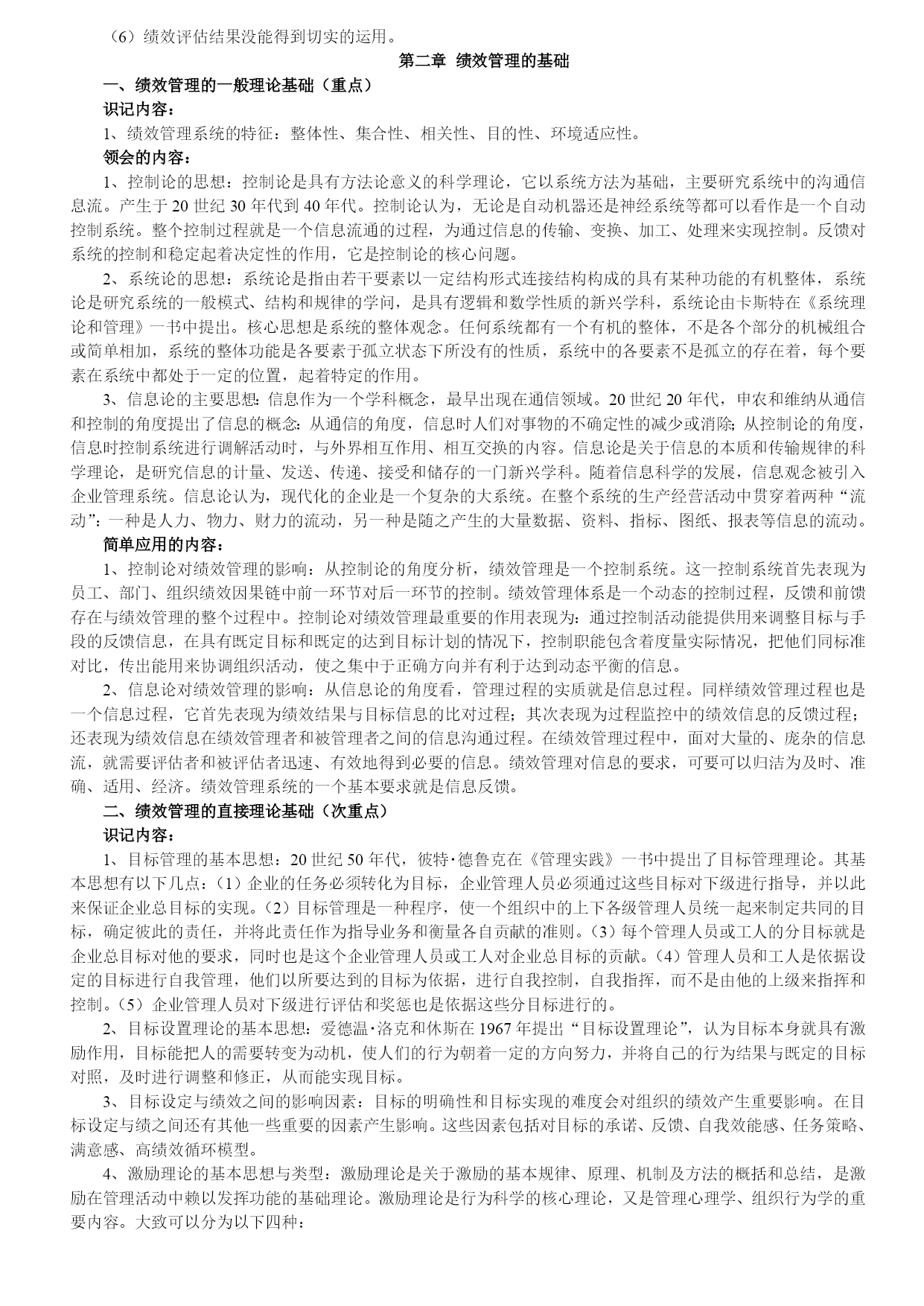 （6）绩效评估结果没能得到切实的运用。

第二章 绩效管理的基础

一、绩效管理的一般理论基础（重点）

识记内容：

1、绩效管理系统的特征：整体性、集合性、相关性、目的性、环境适应性。

领会的内容：

1、控制论的思想：控制论是具有方法论意义的科学理论，它以系统方法为基础，主要研究系统中的沟通信息流。产生于20世纪30年代到40年代。控制论认为，无论是自动机器还是神经系统等都可以看作是一个自动控制系统。整个控制过程就是一个信息流通的过程，为通过信息的传输、变换、加工、处理来实现控制。反馈对系统的控制和稳定起着决定性的作用，它是控制论的核心问题。

2、系统论的思想：系统论是指由若干要素以一定结构形式连接结构构成的具有某种功能的有机整体，系统论是研究系统的一般模式、结构和规律的学问，是具有逻辑和数学性质的新兴学科，系统论由卡斯特在《系统理论和管理》一书中提出。核心思想是系统的整体观念。任何系统都有一个有机的整体，不是各个部分的机械组合或简单相加，系统的整体功能是各要素于孤立状态下所没有的性质，系统中的各要素不是孤立的存在着，每个要素在系统中都处于一定的位置，起着特定的作用。

3、信息论的主要思想：信息作为一个学科概念，最早出现在通信领域。20世纪20年代，申农和维纳从通信和控制的角度提出了信息的概念：从通信的角度，信息时人们对事物的不确定性的减少或消除；从控制论的角度，信息时控制系统进行调解活动时，与外界相互作用、相互交换的内容。信息论是关于信息的本质和传输规律的科学理论，是研究信息的计量、发送、传递、接受和储存的一门新兴学科。随着信息科学的发展，信息观念被引入企业管理系统。信息论认为，现代化的企业是一个复杂的大系统。在整个系统的生产经营活动中贯穿着两种“流动”：一种是人力、物力、财力的流动，另一种是随之产生的大量数据、资料、指标、图纸、报表等信息的流动。

简单应用的内容：

1、控制论对绩效管理的影响：从控制论的角度分析，绩效管理是一个控制系统。这一控制系统首先表现为员工、部门、组织绩效因果链中前一环节对后一环节的控制。绩效管理体系是一个动态的控制过程，反馈和前馈存在与绩效管理的整个过程中。控制论对绩效管理最重要的作用表现为：通过控制活动能提供用来调整目标与手段的反馈信息，在具有既定目标和既定的达到目标计划的情况下，控制职能包含着度量实际情况，把他们同标准对比，传出能用来协调组织活动，使之集中于正确方向并有利于达到动态平衡的信息。

2、信息论对绩效管理的影响：从信息论的角度看，管理过程的实质就是信息过程。同样绩效管理过程也是一个信息过程，它首先表现为绩效结果与目标信息的比对过程；其次表现为过程监控中的绩效信息的反馈过程；还表现为绩效信息在绩效管理者和被管理者之间的信息沟通过程。在绩效管理过程中，面对大量的、庞杂的信息流，就需要评估者和被评估者迅速、有效地得到必要的信息。绩效管理对信息的要求，可要可以归洁为及时、准确、适用、经济。绩效管理系统的一个基本要求就是信息反馈。

二、绩效管理的直接理论基础（次重点）

识记内容：

1、目标管理的基本思想：20世纪50年代，彼特·德鲁克在《管理实践》一书中提出了目标管理理论。其基本思想有以下几点：（1）企业的任务必须转化为目标，企业管理人员必须通过这些目标对下级进行指导，并以此来保证企业总目标的实现。（2）目标管理是一种程序，使一个组织中的上下各级管理人员统一起来制定共同的目标，确定彼此的责任，并将此责任作为指导业务和衡量各自贡献的准则。（3）每个管理人员或工人的分目标就是企业总目标对他的要求，同时也是这个企业管理人员或工人对企业总目标的贡献。（4）管理人员和工人是依据设定的目标进行自我管理，他们以所要达到的目标为依据，进行自我控制，自我指挥，而不是由他的上级来指挥和控制。（5）企业管理人员对下级进行评估和奖惩也是依据这些分目标进行的。

2、目标设置理论的基本思想：爱德温·洛克和休斯在1967年提出“目标设置理论”，认为目标本身就具有激励作用，目标能把人的需要转变为动机，使人们的行为朝着一定的方向努力，并将自己的行为结果与既定的目标对照，及时进行调整和修正，从而能实现目标。

3、目标设定与绩效之间的影响因素：目标的明确性和目标实现的难度会对组织的绩效产生重要影响。在目标设定与绩之间还有其他一些重要的因素产生影响。这些因素包括对目标的承诺、反馈、自我效能感、任务策略、满意感、高绩效循环模型。

4、激励理论的基本思想与类型：激励理论是关于激励的基本规律、原理、机制及方法的概括和总结，是激励在管理活动中赖以发挥功能的基础理论。激励理论是行为科学的核心理论，又是管理心理学、组织行为学的重要内容。大致可以分为以下四种：